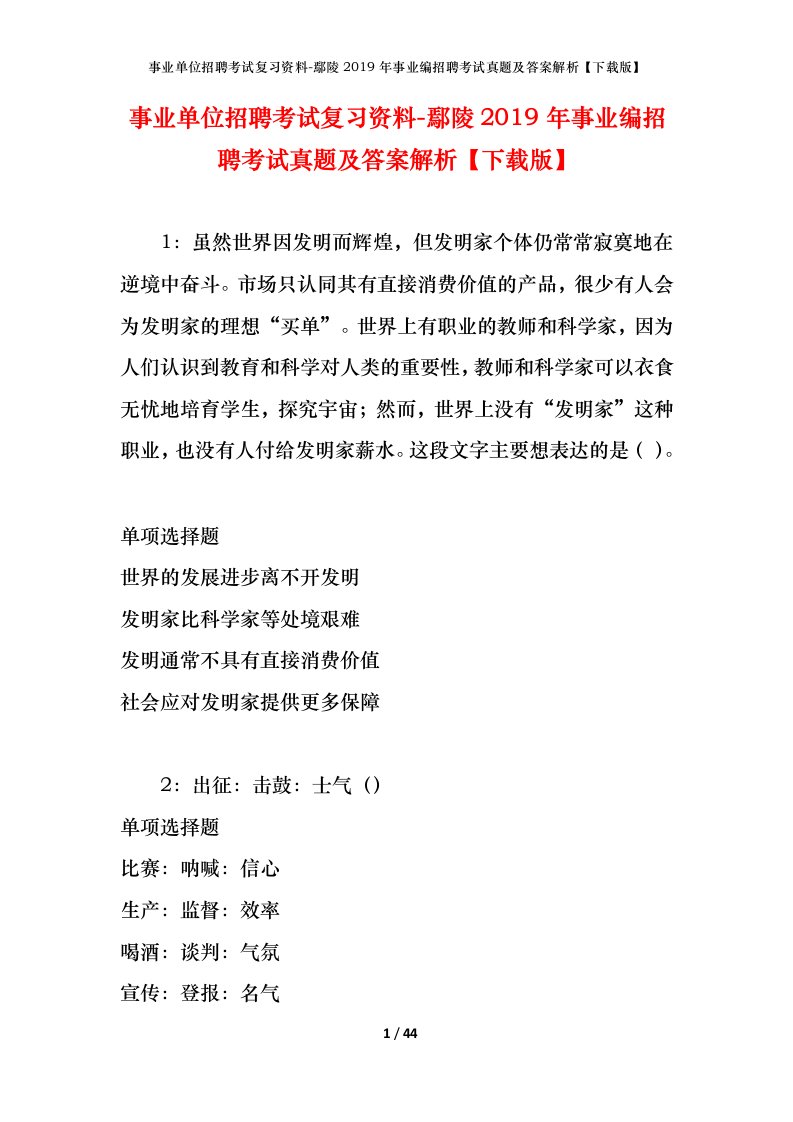 事业单位招聘考试复习资料-鄢陵2019年事业编招聘考试真题及答案解析【下载版】

事业单位招聘考试复习资料-鄢陵2019年事业编招聘考试真题及答案解析【下载版】

1：虽然世界因发明而辉煌，但发明家个体仍常常寂寞地在逆境中奋斗。市场只认同其有直接消费价值的产品，很少有人会为发明家的理想“买单”。世界上有职业的教师和科学家，因为人们认识到教育和科学对人类的重要性，教师和科学家可以衣食无忧地培育学生，探究宇宙；然而，世界上没有“发明家”这种职业，也没有人付给发明家薪水。这段文字主要想表达的是（ ）。

单项选择题

世界的发展进步离不开发明

发明家比科学家等处境艰难

发明通常不具有直接消费价值

社会应对发明家提供更多保障

2：出征：击鼓：士气（）

单项选择题

比赛：呐喊：信心

生产：监督：效率

喝酒：谈判：气氛

宣传：登报：名气

1 / 44